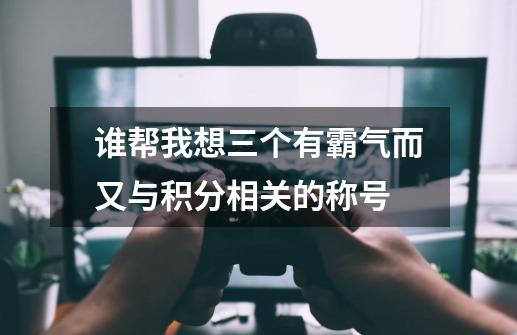 谁帮我想三个有霸气而又与积分相关的称号